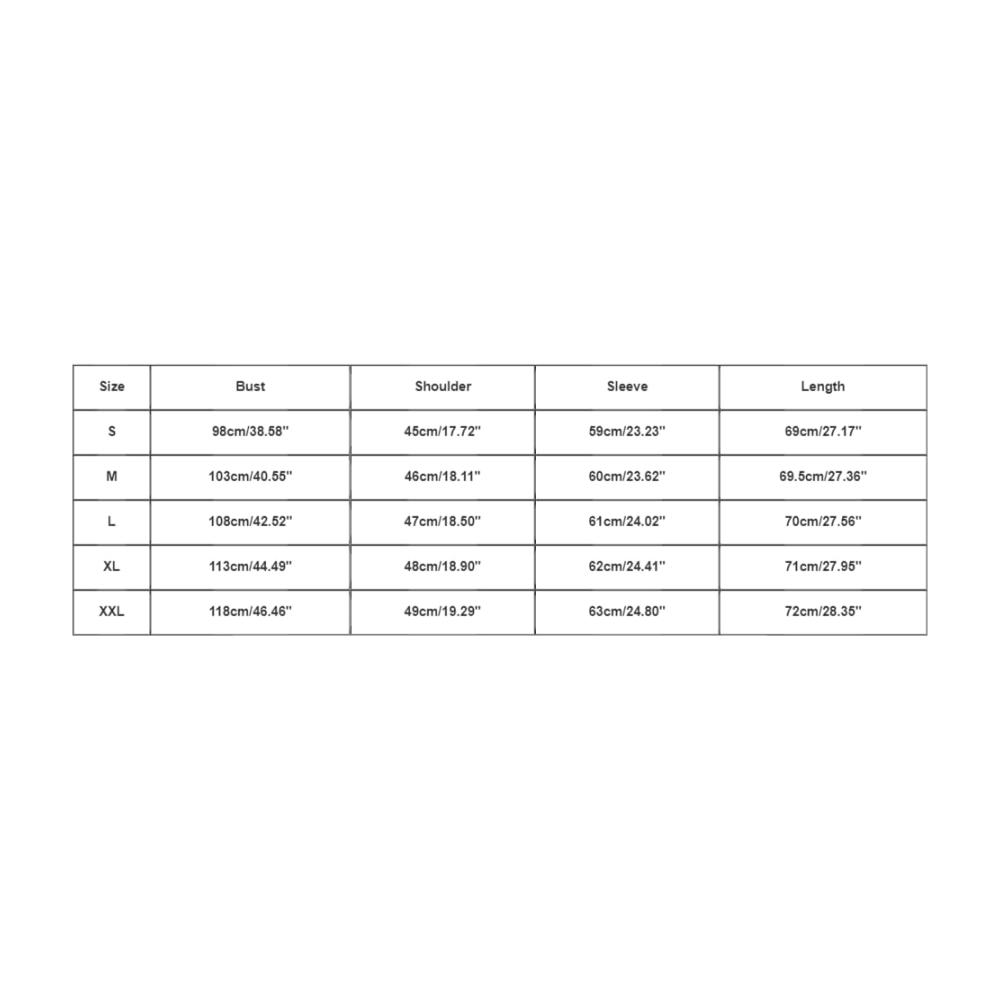 | Size | Bust | Shoulder | Sleeve | Length |
|---|---|---|---|---|
| S | 98cm/38.58'' | 45cm/17.72'' | 59cm/23.23'' | 69cm/27.17'' |
| M | 103cm/40.55'' | 46cm/18.11'' | 60cm/23.62'' | 69.5cm/27.36'' |
| L | 108cm/42.52'' | 47cm/18.50'' | 61cm/24.02'' | 70cm/27.56'' |
| XL | 113cm/44.49'' | 48cm/18.90'' | 62cm/24.41'' | 71cm/27.95'' |
| XXL | 118cm/46.46'' | 49cm/19.29'' | 63cm/24.80'' | 72cm/28.35'' |